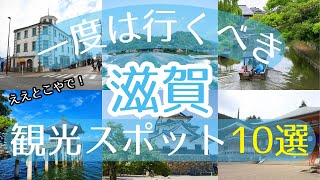 一度は行くべき
ええとこやで！
滋賀
観光スポット10選